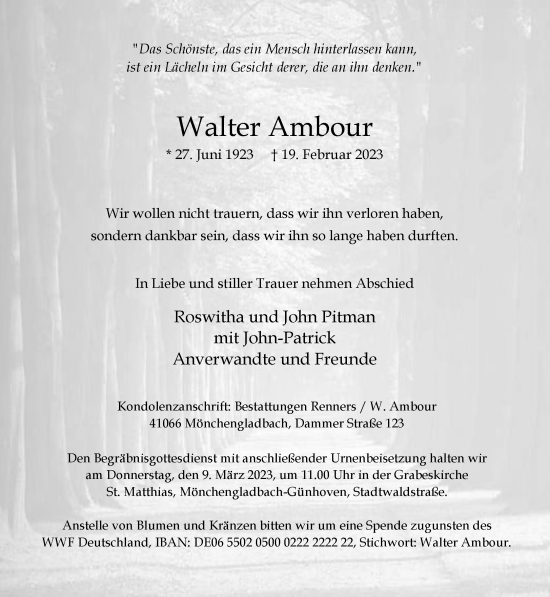 "Das Schönste, das ein Mensch hinterlassen kann, ist ein Lächeln im Gesicht derer, die an ihn denken."

Walter Ambour

* 27. Juni 1923 † 19. Februar 2023

Wir wollen nicht trauern, dass wir ihn verloren haben, sondern dankbar sein, dass wir ihn so lange haben durften.

In Liebe und stiller Trauer nehmen Abschied

Roswitha und John Pitman
mit John-Patrick
Anverwandte und Freunde

Kondolenzanschrift: Bestattungen Renners / W. Ambour
41066 Mönchengladbach, Dammer Straße 123

Den Begräbnisgottesdienst mit anschließender Urnenbeisetzung halten wir am Donnerstag, den 9. März 2023, um 11.00 Uhr in der Grabeskirche St. Matthias, Mönchengladbach-Günhoven, Stadtwaldstraße.

Anstelle von Blumen und Kränzen bitten wir um eine Spende zugunsten des WWF Deutschland, IBAN: DE06 5502 0500 0222 2222 22, Stichwort: Walter Ambour.